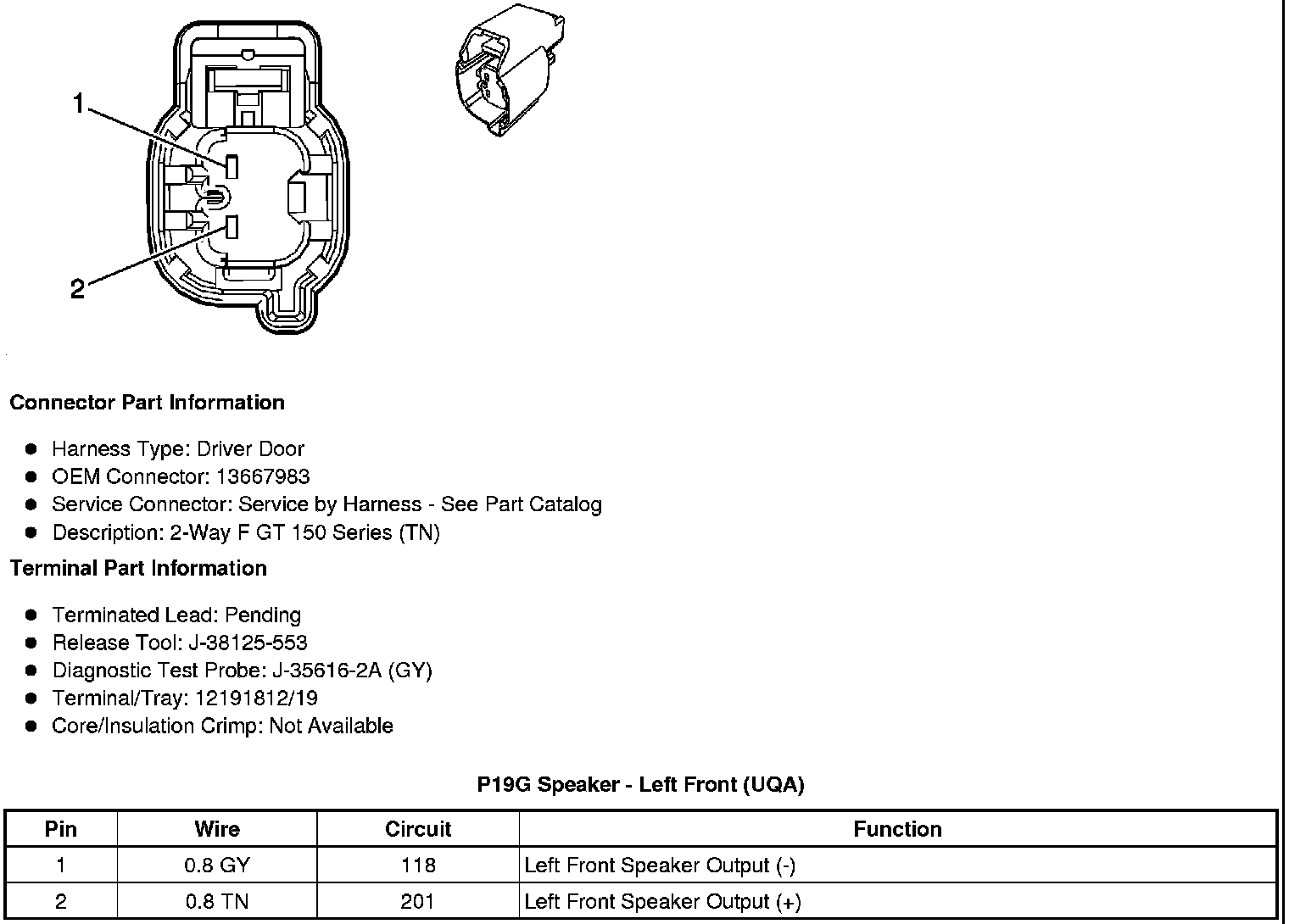 1

2

Connector Part Information

- Harness Type: Driver Door
- OEM Connector: 13667983
- Service Connector: Service by Harness - See Part Catalog
- Description: 2-Way F GT 150 Series (TN)

Terminal Part Information

- Terminated Lead: Pending
- Release Tool: J-38125-553
- Diagnostic Test Probe: J-35616-2A (GY)
- Terminal/Tray: 12191812/19
- Core/Insulation Crimp: Not Available

P19G Speaker - Left Front (UQA)

| Pin | Wire | Circuit | Function |
|---|---|---|---|
| 1 | 0.8 GY | 118 | Left Front Speaker Output (-) |
| 2 | 0.8 TN | 201 | Left Front Speaker Output (+) |